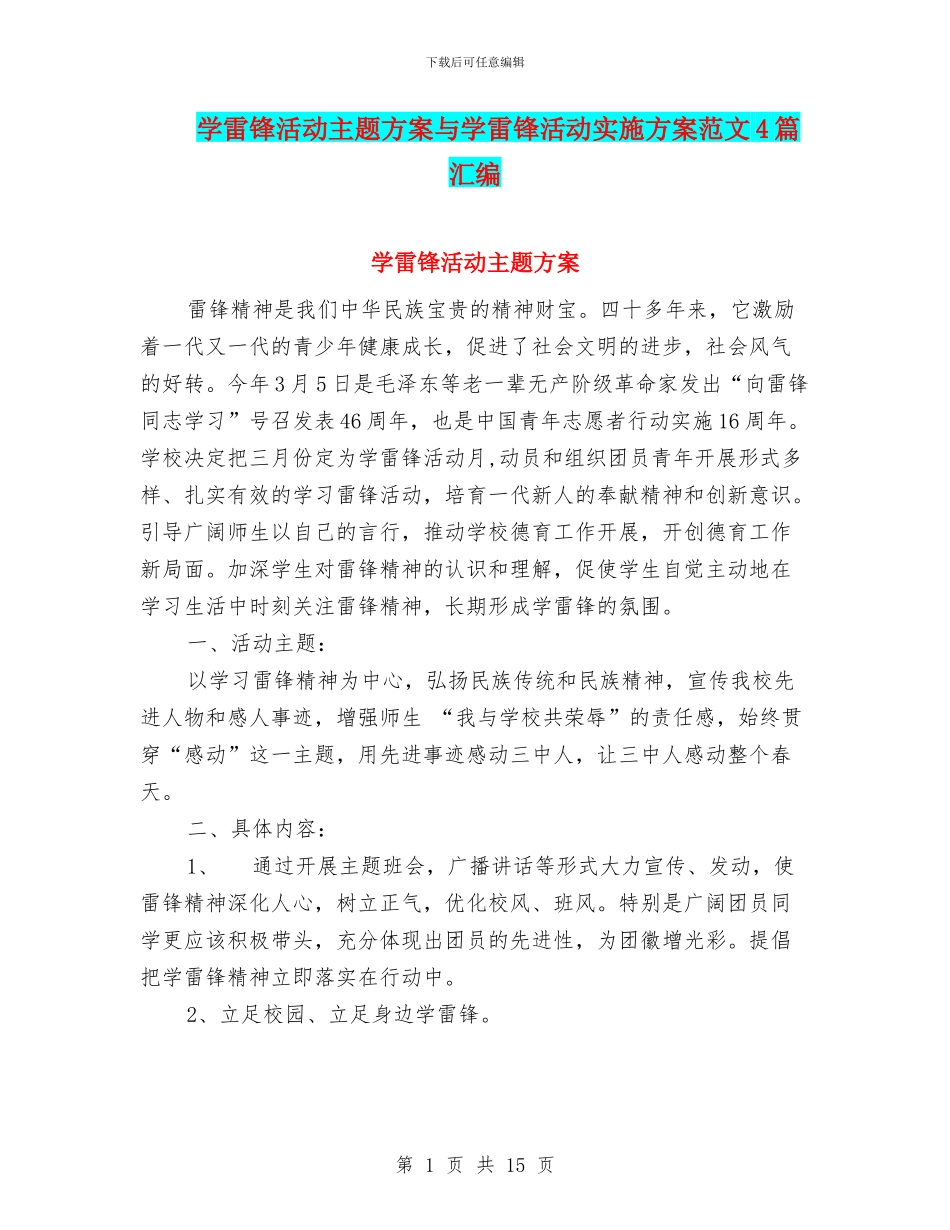 下载后可任意编辑

学雷锋活动主题方案与学雷锋活动实施方案范文4篇汇编

学雷锋活动主题方案

雷锋精神是我们中华民族宝贵的精神财宝。四十多年来，它激励着一代又一代的青少年健康成长，促进了社会文明的进步，社会风气的好转。今年3月5日是毛泽东等老一辈无产阶级革命家发出“向雷锋同志学习”号召发表46周年，也是中国青年志愿者行动实施16周年。学校决定把三月份定为学雷锋活动月,动员和组织团员青年开展形式多样、扎实有效的学习雷锋活动，培育一代新人的奉献精神和创新意识。引导广阔师生以自己的言行，推动学校德育工作开展，开创德育工作新局面。加深学生对雷锋精神的认识和理解，促使学生自觉主动地在学习生活中时刻关注雷锋精神，长期形成学雷锋的氛围。

一、活动主题：

以学习雷锋精神为中心，弘扬民族传统和民族精神，宣传我校先进人物和感人事迹，增强师生 “我与学校共荣辱”的责任感，始终贯穿“感动”这一主题，用先进事迹感动三中人，让三中人感动整个春天。

二、具体内容：

1、 通过开展主题班会，广播讲话等形式大力宣传、发动，使雷锋精神深化人心，树立正气，优化校风、班风。特别是广阔团员同学更应该积极带头，充分体现出团员的先进性，为团徽增光彩。提倡把学雷锋精神立即落实在行动中。

2、立足校园、立足身边学雷锋。

第 1 页 共 15 页